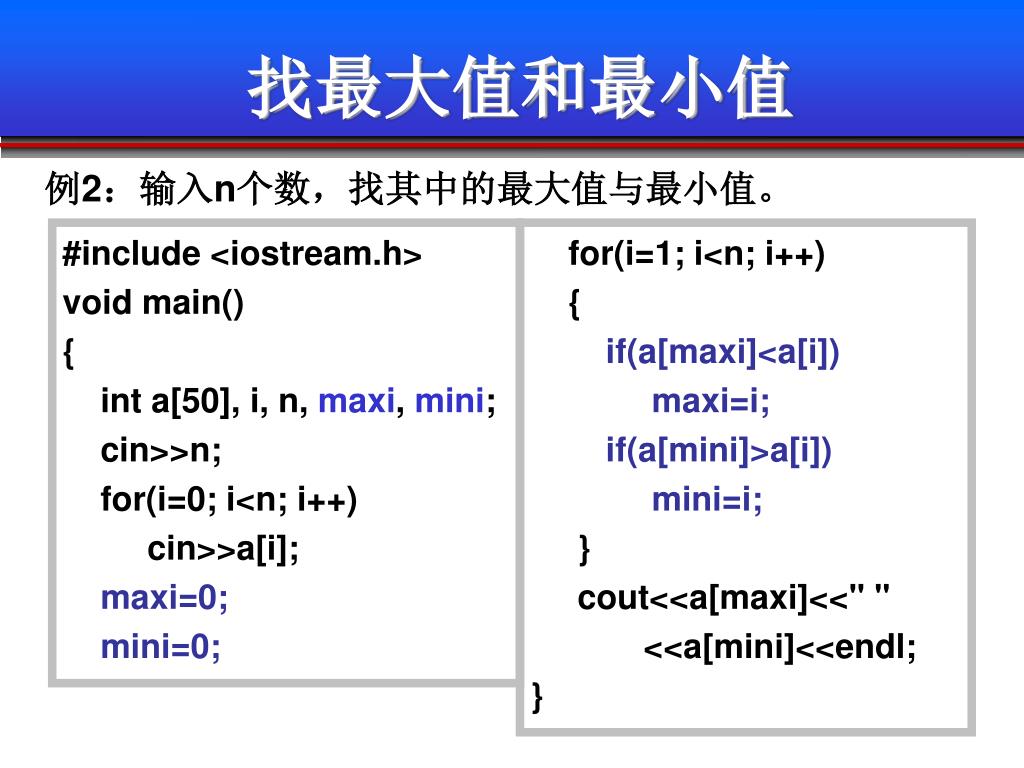 找最大值和最小值

例2：输入n个数，找其中的最大值与最小值。

#include <iostream.h>
void main()
{
int a[50], i, n, maxi, mini;
cin>>n;
for(i=0; i<n; i++)
cin>>a[i];
maxi=0;
mini=0;

for(i=1; i<n; i++)
{
if(a[maxi]<a[i])
maxi=i;
if(a[mini]>a[i])
mini=i;
}
cout<<a[maxi]<<" "
<<a[mini]<<endl;
}